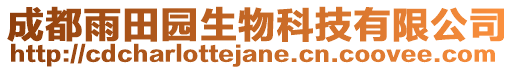 成都雨田园生物科技有限公司
http://cdcharlottejane.cn.coovee.com